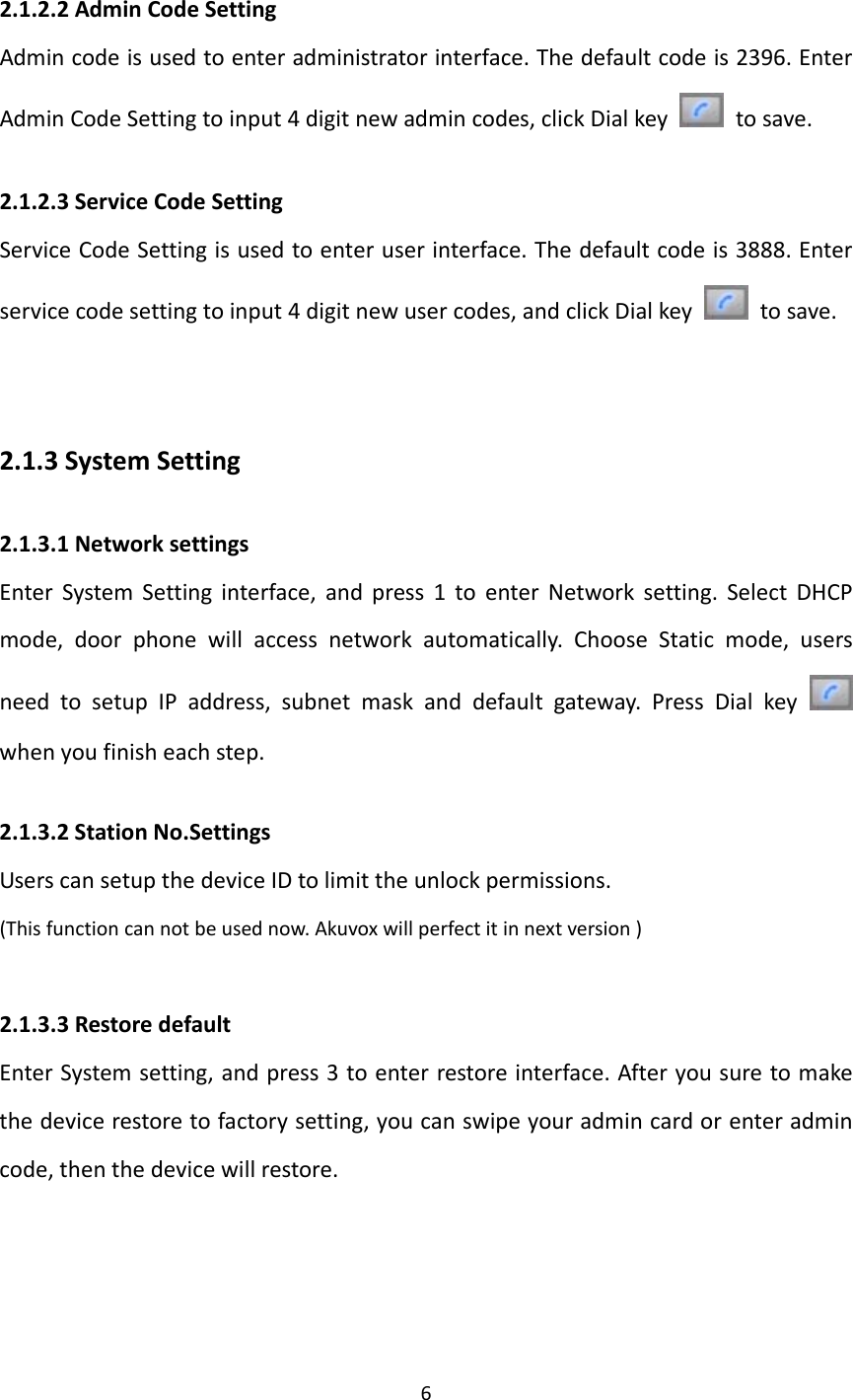 2.1.2.2 Admin Code Setting

Admin code is used to enter administrator interface. The default code is 2396. Enter Admin Code Setting to input 4 digit new admin codes, click Dial key to save.

2.1.2.3 Service Code Setting

Service Code Setting is used to enter user interface. The default code is 3888. Enter service code setting to input 4 digit new user codes, and click Dial key to save.

2.1.3 System Setting

2.1.3.1 Network settings

Enter System Setting interface, and press 1 to enter Network setting. Select DHCP mode, door phone will access network automatically. Choose Static mode, users need to setup IP address, subnet mask and default gateway. Press Dial key when you finish each step.

2.1.3.2 Station No.Settings

Users can setup the device ID to limit the unlock permissions.

(This function can not be used now. Akuvox will perfect it in next version )

2.1.3.3 Restore default

Enter System setting, and press 3 to enter restore interface. After you sure to make the device restore to factory setting, you can swipe your admin card or enter admin code, then the device will restore.

6